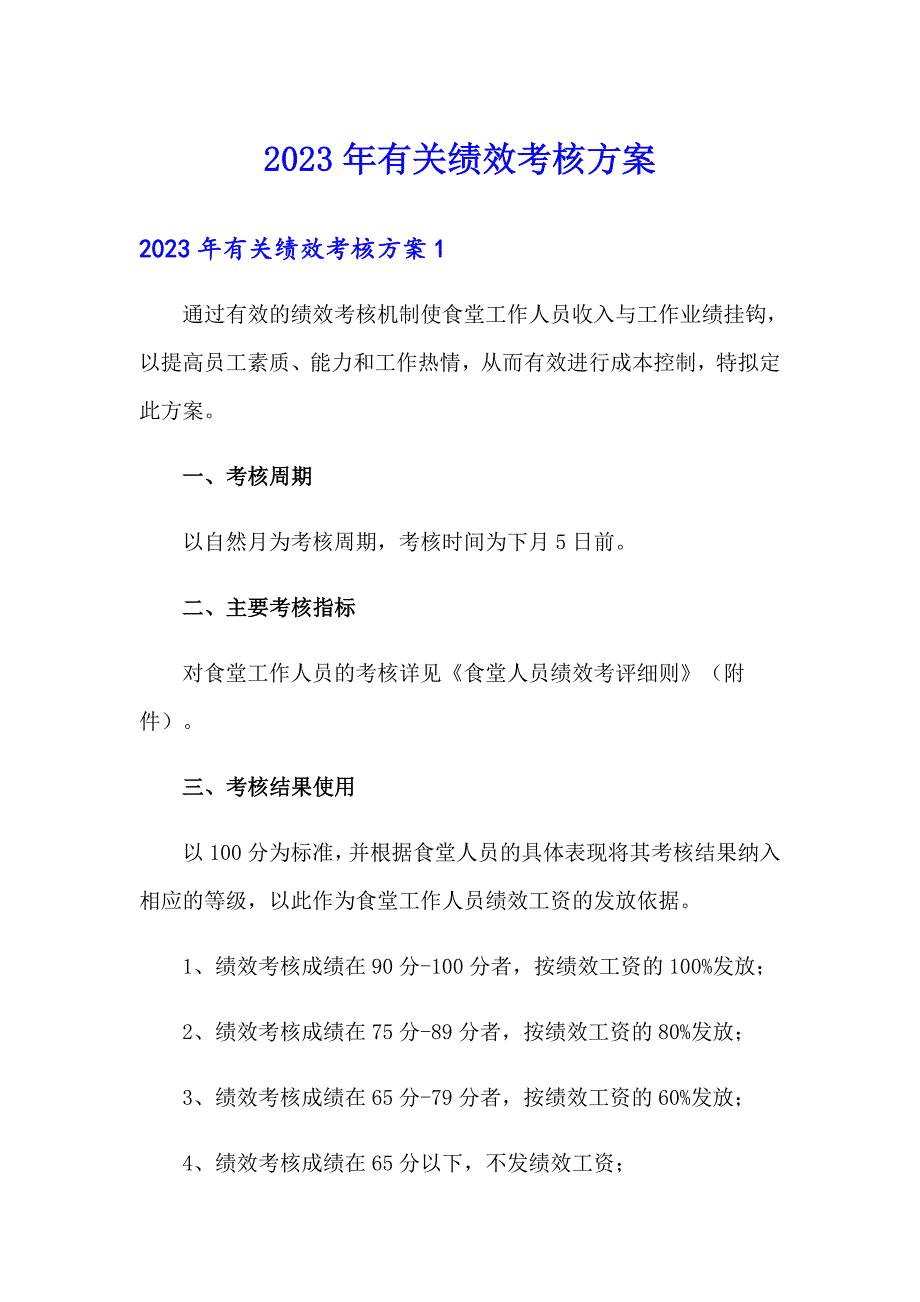 2023年有关绩效考核方案

2023年有关绩效考核方案1

通过有效的绩效考核机制使食堂工作人员收入与工作业绩挂钩，以提高员工素质、能力和工作热情，从而有效进行成本控制，特拟定此方案。

一、考核周期

以自然月为考核周期，考核时间为下月5日前。

二、主要考核指标

对食堂工作人员的考核详见《食堂人员绩效考评细则》（附件）。

三、考核结果使用

以100分为标准，并根据食堂人员的具体表现将其考核结果纳入相应的等级，以此作为食堂工作人员绩效工资的发放依据。

1、绩效考核成绩在90分-100分者，按绩效工资的100%发放；

2、绩效考核成绩在75分-89分者，按绩效工资的80%发放；

3、绩效考核成绩在65分-79分者，按绩效工资的60%发放；

4、绩效考核成绩在65分以下，不发绩效工资；